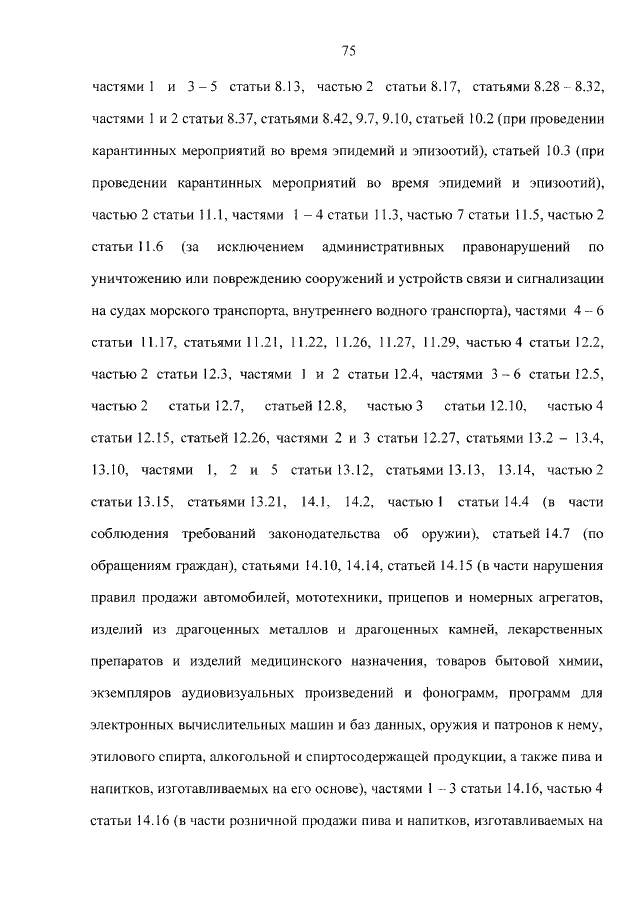 75

частями 1 и 3 – 5 статьи 8.13, частью 2 статьи 8.17, статьями 8.28 – 8.32, частями 1 и 2 статьи 8.37, статьями 8.42, 9.7, 9.10, статьей 10.2 (при проведении карантинных мероприятий во время эпидемий и эпизоотий), статьей 10.3 (при проведении карантинных мероприятий во время эпидемий и эпизоотий), частью 2 статьи 11.1, частями 1 – 4 статьи 11.3, частью 7 статьи 11.5, частью 2 статьи 11.6 (за исключением административных правонарушений по уничтожению или повреждению сооружений и устройств связи и сигнализации на судах морского транспорта, внутреннего водного транспорта), частями 4 – 6 статьи 11.17, статьями 11.21, 11.22, 11.26, 11.27, 11.29, частью 4 статьи 12.2, частью 2 статьи 12.3, частями 1 и 2 статьи 12.4, частями 3 – 6 статьи 12.5, частью 2 статьи 12.7, статьей 12.8, частью 3 статьи 12.10, частью 4 статьи 12.15, статьей 12.26, частями 2 и 3 статьи 12.27, статьями 13.2 – 13.4, 13.10, частями 1, 2 и 5 статьи 13.12, статьями 13.13, 13.14, частью 2 статьи 13.15, статьями 13.21, 14.1, 14.2, частью 1 статьи 14.4 (в части соблюдения требований законодательства об оружии), статьей 14.7 (по обращениям граждан), статьями 14.10, 14.14, статьей 14.15 (в части нарушения правил продажи автомобилей, мототехники, прицепов и номерных агрегатов, изделий из драгоценных металлов и драгоценных камней, лекарственных препаратов и изделий медицинского назначения, товаров бытовой химии, экземпляров аудиовизуальных произведений и фонограмм, программ для электронных вычислительных машин и баз данных, оружия и патронов к нему, этилового спирта, алкогольной и спиртосодержащей продукции, а также пива и напитков, изготавливаемых на его основе), частями 1 – 3 статьи 14.16, частью 4 статьи 14.16 (в части розничной продажи пива и напитков, изготавливаемых на